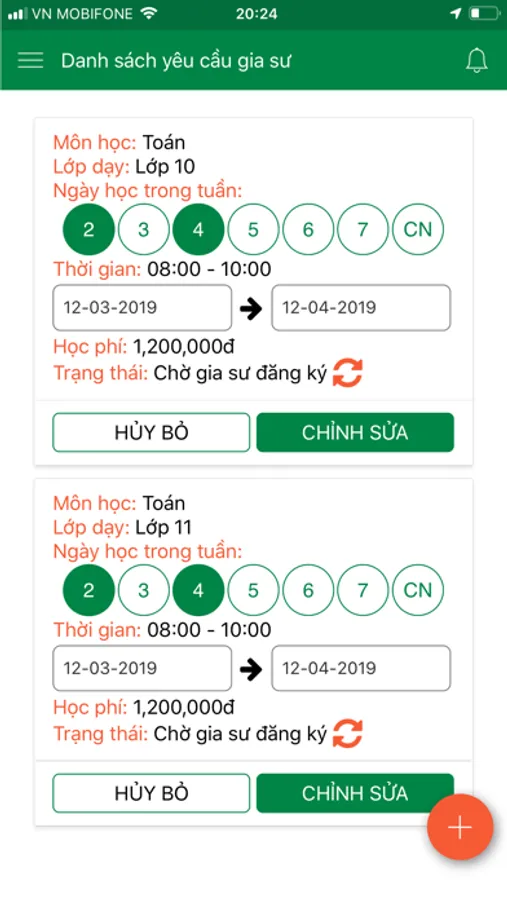 VN MOBIFONE 20:24

Danh sách yêu cầu gia sư

Môn học: Toán
Lớp dạy: Lớp 10
Ngày học trong tuần:
2 3 4 5 6 7 CN
Thời gian: 08:00 - 10:00
12-03-2019 12-04-2019
Học phí: 1,200,000đ
Trạng thái: Chờ gia sư đăng ký

HỦY BỎ CHỈNH SỬA

Môn học: Toán
Lớp dạy: Lớp 11
Ngày học trong tuần:
2 3 4 5 6 7 CN
Thời gian: 08:00 - 10:00
12-03-2019 12-04-2019
Học phí: 1,200,000đ
Trạng thái: Chờ gia sư đăng ký

HỦY BỎ CHỈNH SỬA

+